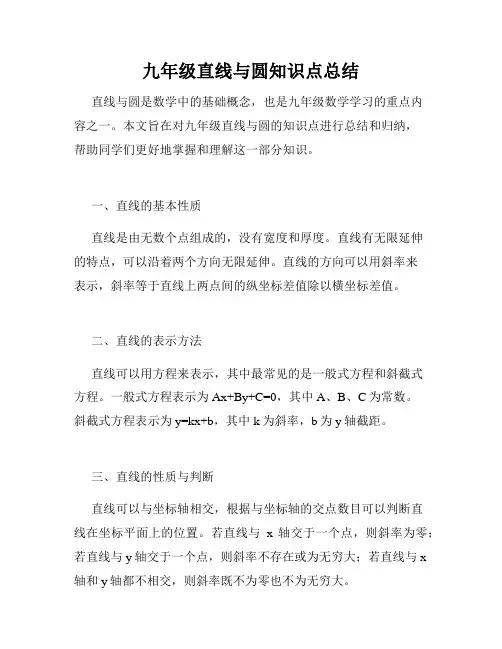 九年级直线与圆知识点总结

直线与圆是数学中的基础概念，也是九年级数学学习的重点内容之一。本文旨在对九年级直线与圆的知识点进行总结和归纳，帮助同学们更好地掌握和理解这一部分知识。

一、直线的基本性质

直线是由无数个点组成的，没有宽度和厚度。直线有无限延伸的特点，可以沿着两个方向无限延伸。直线的方向可以用斜率来表示，斜率等于直线上两点间的纵坐标差值除以横坐标差值。

二、直线的表示方法

直线可以用方程来表示，其中最常见的是一般式方程和斜截式方程。一般式方程表示为 $Ax+By+C=0$，其中 A、B、C 为常数。斜截式方程表示为 $y=kx+b$，其中 k 为斜率，b 为 y 轴截距。

三、直线的性质与判断

直线可以与坐标轴相交，根据与坐标轴的交点数目可以判断直线在坐标平面上的位置。若直线与 x 轴交于一个点，则斜率为零；若直线与 y 轴交于一个点，则斜率不存在或为无穷大；若直线与 x 轴和 y 轴都不相交，则斜率既不为零也不为无穷大。